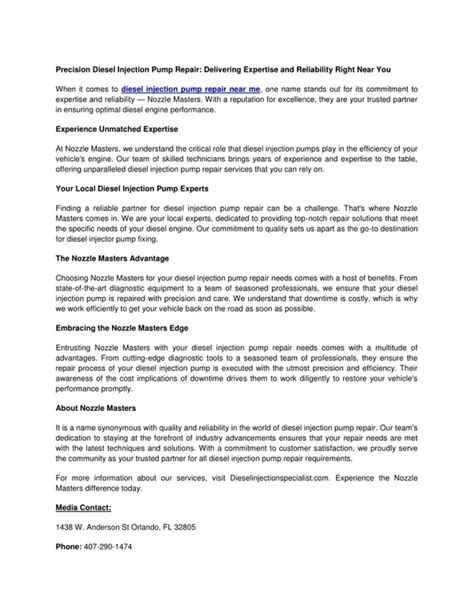 Precision Diesel Injection Pump Repair: Delivering Expertise and Reliability Right Near You

When it comes to diesel injection pump repair near me, one name stands out for its commitment to expertise and reliability — Nozzle Masters. With a reputation for excellence, they are your trusted partner in ensuring optimal diesel engine performance.

Experience Unmatched Expertise

At Nozzle Masters, we understand the critical role that diesel injection pumps play in the efficiency of your vehicle's engine. Our team of skilled technicians brings years of experience and expertise to the table, offering unparalleled diesel injection pump repair services that you can rely on.

Your Local Diesel Injection Pump Experts

Finding a reliable partner for diesel injection pump repair can be a challenge. That's where Nozzle Masters comes in. We are your local experts, dedicated to providing top-notch repair solutions that meet the specific needs of your diesel engine. Our commitment to quality sets us apart as the go-to destination for diesel injector pump fixing.

The Nozzle Masters Advantage

Choosing Nozzle Masters for your diesel injection pump repair needs comes with a host of benefits. From state-of-the-art diagnostic equipment to a team of seasoned professionals, we ensure that your diesel injection pump is repaired with precision and care. We understand that downtime is costly, which is why we work efficiently to get your vehicle back on the road as soon as possible.

Embracing the Nozzle Masters Edge

Entrusting Nozzle Masters with your diesel injection pump repair needs comes with a multitude of advantages. From cutting-edge diagnostic tools to a seasoned team of professionals, they ensure the repair process of your diesel injection pump is executed with the utmost precision and efficiency. Their awareness of the cost implications of downtime drives them to work diligently to restore your vehicle's performance promptly.

About Nozzle Masters

It is a name synonymous with quality and reliability in the world of diesel injection pump repair. Our team's dedication to staying at the forefront of industry advancements ensures that your repair needs are met with the latest techniques and solutions. With a commitment to customer satisfaction, we proudly serve the community as your trusted partner for all diesel injection pump repair requirements.

For more information about our services, visit Dieselinjectionspecialist.com. Experience the Nozzle Masters difference today.

Media Contact:

1438 W. Anderson St Orlando, FL 32805

Phone: 407-290-1474